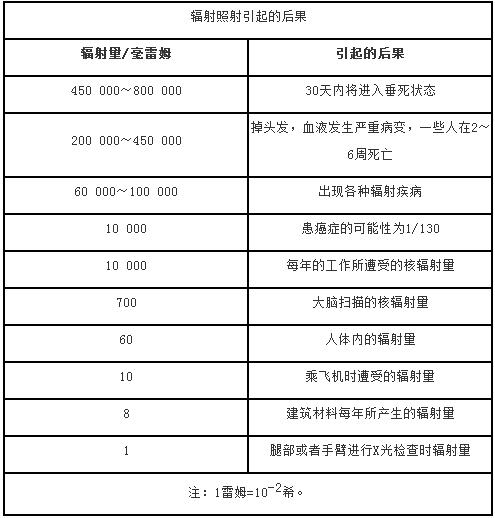 辐射照射引起的后果

| 辐射量/毫雷姆 | 引起的后果 |
|---|---|
| 450 000～800 000 | 30天内将进入垂死状态 |
| 200 000～450 000 | 掉头发，血液发生严重病变，一些人在2～6周死亡 |
| 60 000～100 000 | 出现各种辐射疾病 |
| 10 000 | 患癌症的可能性为1/130 |
| 10 000 | 每年的工作所遭受的核辐射量 |
| 700 | 大脑扫描的核辐射量 |
| 60 | 人体内的辐射量 |
| 10 | 乘飞机时遭受的辐射量 |
| 8 | 建筑材料每年所产生的辐射量 |
| 1 | 腿部或者手臂进行X光检查时辐射量 |

注：1雷姆=$10^{-2}$希。